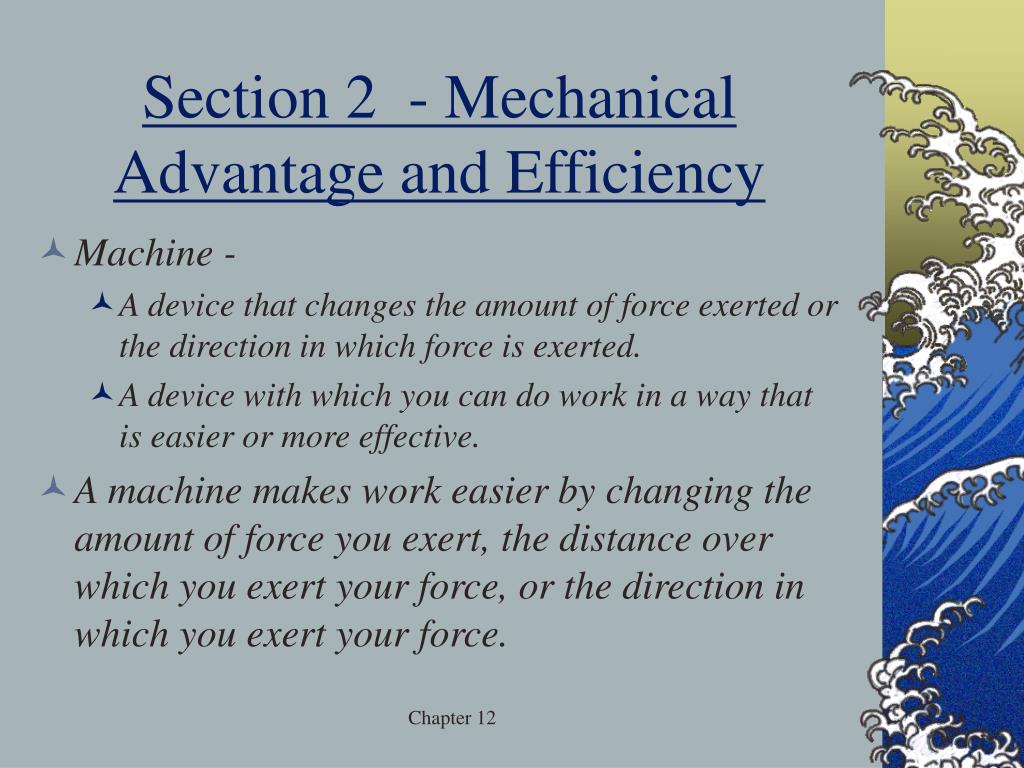 Section 2 - Mechanical Advantage and Efficiency

Machine -

A device that changes the amount of force exerted or the direction in which force is exerted.

A device with which you can do work in a way that is easier or more effective.

A machine makes work easier by changing the amount of force you exert, the distance over which you exert your force, or the direction in which you exert your force.

Chapter 12